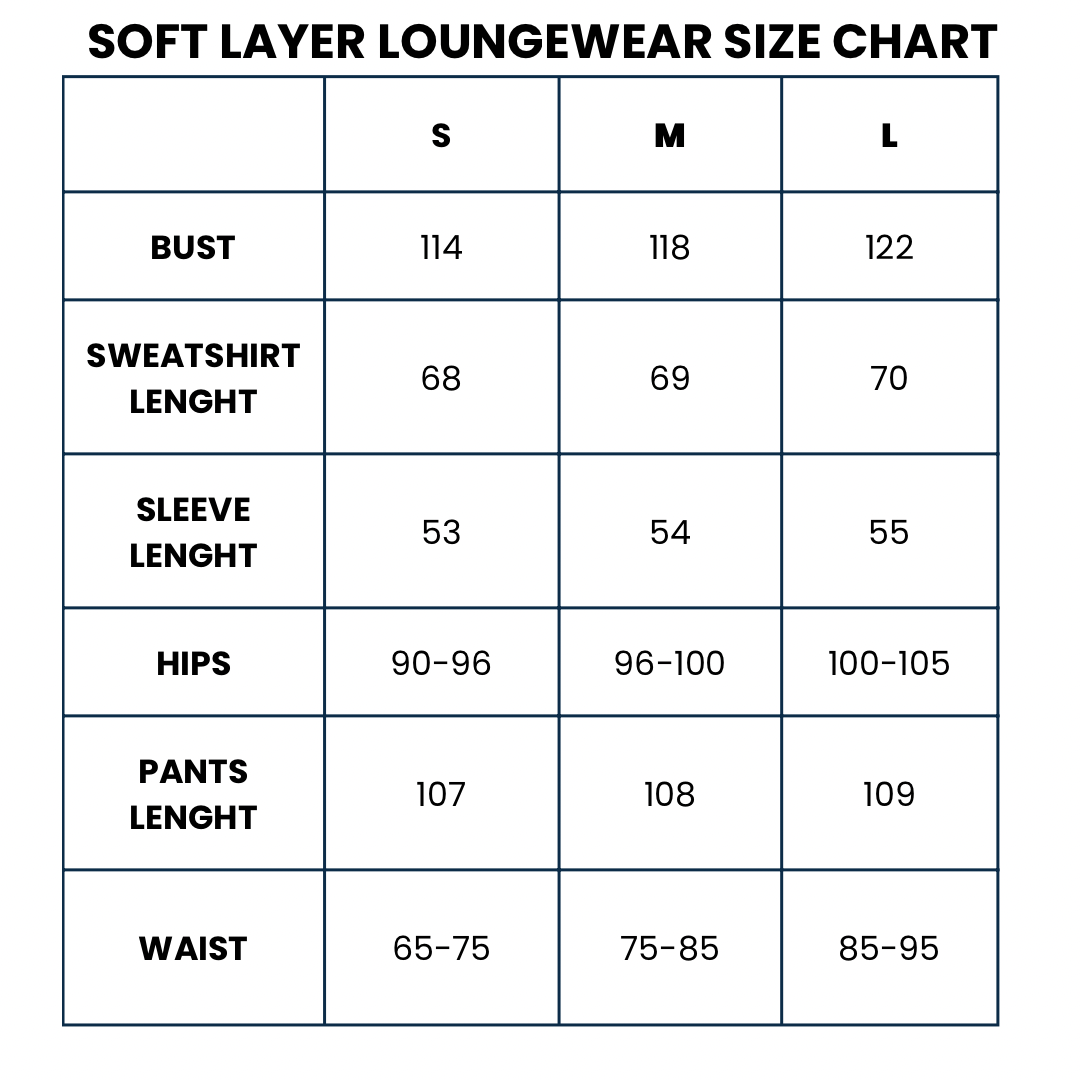 SOFT LAYER LOUNGEWEAR SIZE CHART

| | S | M | L |
|---|---|---|---|
| BUST | 114 | 118 | 122 |
| SWEATSHIRT LENGHT | 68 | 69 | 70 |
| SLEEVE LENGHT | 53 | 54 | 55 |
| HIPS | 90-96 | 96-100 | 100-105 |
| PANTS LENGHT | 107 | 108 | 109 |
| WAIST | 65-75 | 75-85 | 85-95 |